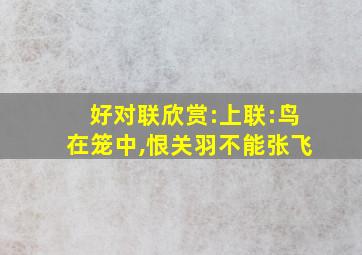 好对联欣赏:上联:鸟在笼中,恨关羽不能张飞